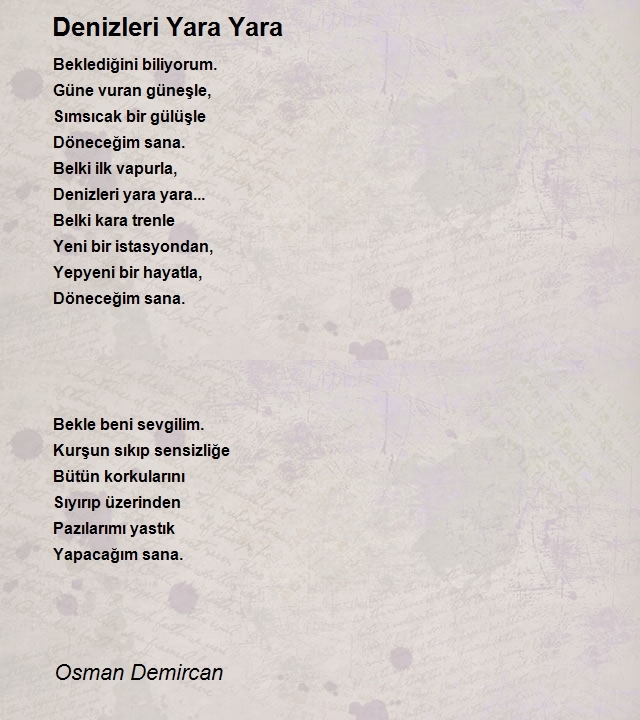 Denizleri Yara Yara

Beklediğini biliyorum.
Güne vuran güneşle,
Sımsıcak bir gülüşle
Döneceğim sana.
Belki ilk vapurla,
Denizleri yara yara...
Belki kara trenle
Yeni bir istasyondan,
Yepyeni bir hayatla,
Döneceğim sana.

Bekle beni sevgilim.
Kurşun sıkıp sensizliğe
Bütün korkularını
Sıyırıp üzerinden
Pazılarımı yastık
Yapacağım sana.

Osman Demircan